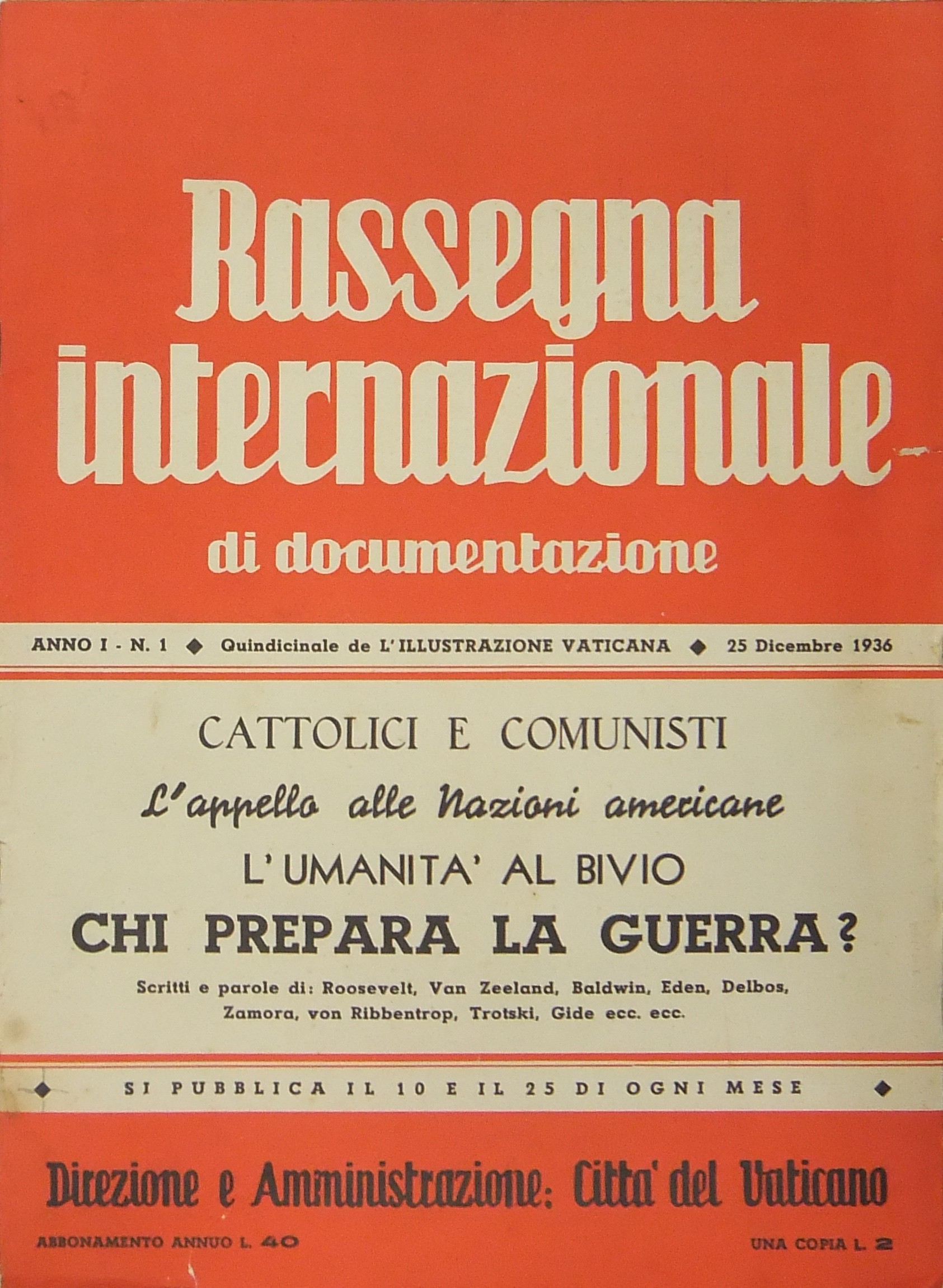 Rassegna internazionale

di documentazione

ANNO I - N. 1 ◆ Quindicinale de L'ILLUSTRAZIONE VATICANA ◆ 25 Dicembre 1936

CATTOLICI E COMUNISTI

L'appello alle Nazioni americane

L'UMANITA' AL BIVIO

CHI PREPARA LA GUERRA?

Scritti e parole di: Roosevelt, Van Zeeland, Baldwin, Eden, Delbos, Zamora, von Ribbentrop, Trotski, Gide ecc. ecc.

◆ SI PUBBLICA IL 10 E IL 25 DI OGNI MESE ◆

Direzione e Amministrazione: Citta' del Vaticano

ABBONAMENTO ANNUO L. 40

UNA COPIA L. 2